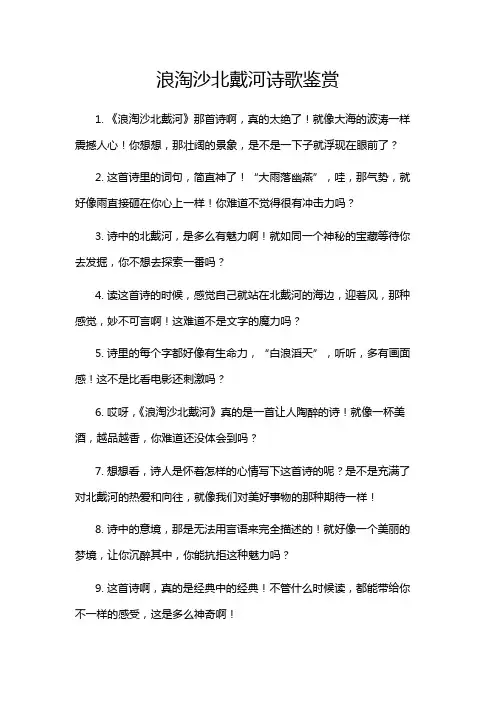 浪淘沙北戴河诗歌鉴赏

1. 《浪淘沙北戴河》那首诗啊，真的太绝了！就像大海的波涛一样震撼人心！你想想，那壮阔的景象，是不是一下子就浮现在眼前了？

2. 这首诗里的词句，简直神了！“大雨落幽燕”，哇，那气势，就好像雨直接砸在你心上一样！你难道不觉得很有冲击力吗？

3. 诗中的北戴河，是多么有魅力啊！就如同一个神秘的宝藏等待你去发掘，你不想去探索一番吗？

4. 读这首诗的时候，感觉自己就站在北戴河的海边，迎着风，那种感觉，妙不可言啊！这难道不是文字的魔力吗？

5. 诗里的每个字都好像有生命力，“白浪滔天”，听听，多有画面感！这不是比看电影还刺激吗？

6. 哎呀，《浪淘沙北戴河》真的是一首让人陶醉的诗！就像一杯美酒，越品越香，你难道还没体会到吗？

7. 想想看，诗人是怀着怎样的心情写下这首诗的呢？是不是充满了对北戴河的热爱和向往，就像我们对美好事物的那种期待一样！

8. 诗中的意境，那是无法用言语来完全描述的！就好像一个美丽的梦境，让你沉醉其中，你能抗拒这种魅力吗？

9. 这首诗啊，真的是经典中的经典！不管什么时候读，都能带给你不一样的感受，这是多么神奇啊！